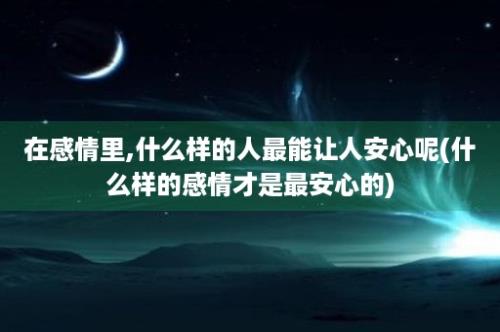 在感情里,什么样的人最能让人安心呢(什么样的感情才是最安心的)